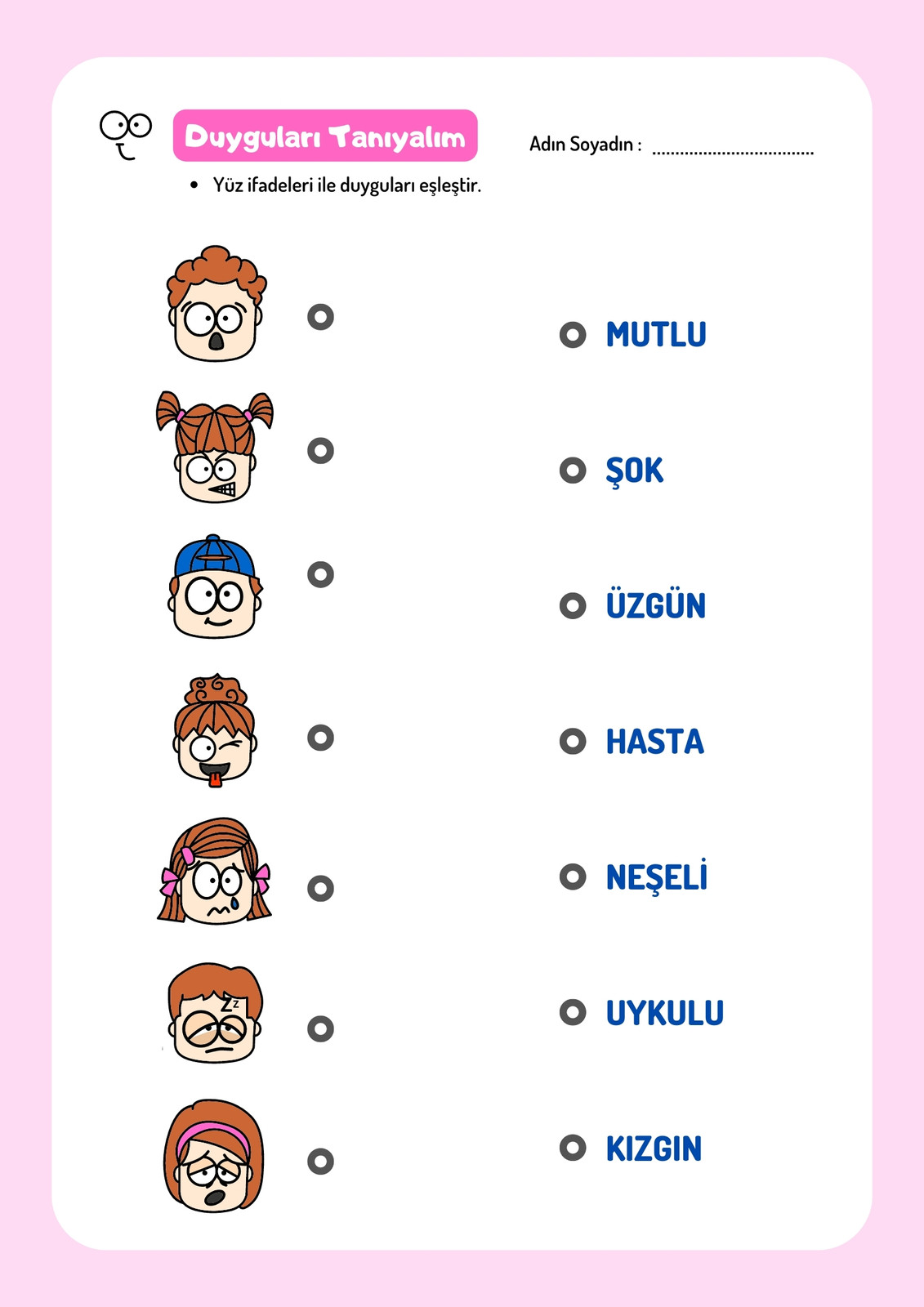 Duyguları Tanıyalım

Adın Soyadın : ____

• Yüz ifadeleri ile duyguları eşleştir.

MUTLU

ŞOK

ÜZGÜN

HASTA

NEŞELİ

UYKULU

KIZGIN